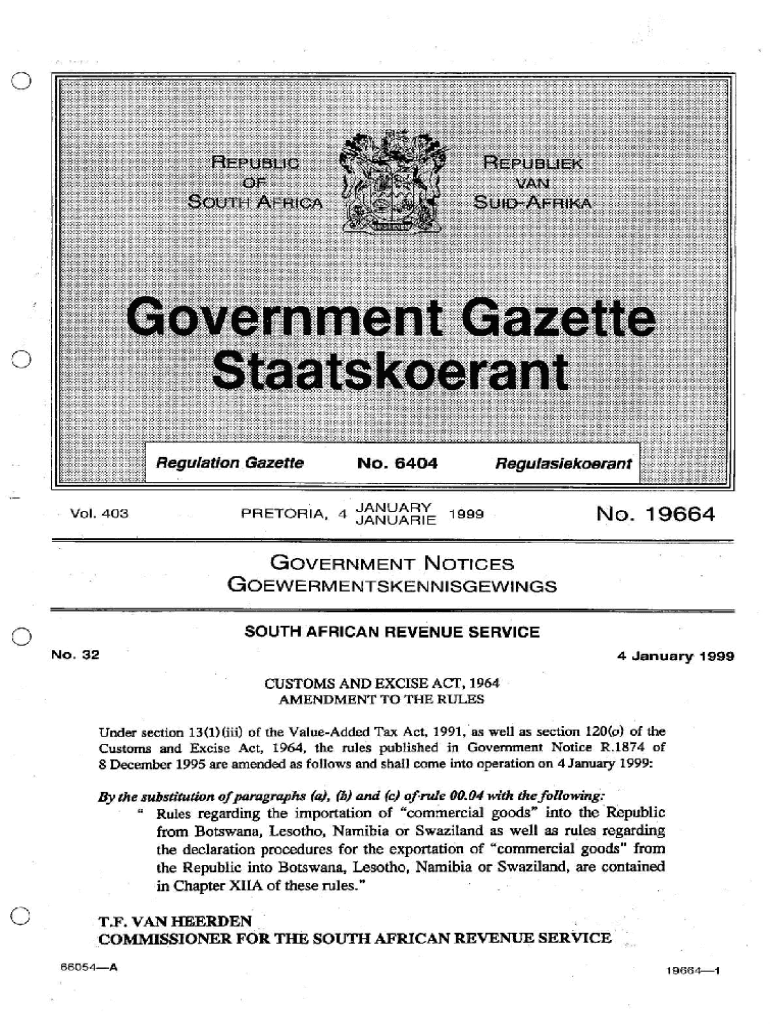 REPUBLIC OF SOUTH AFRICA

REPUBLIEK VAN SUID-AFRIKA

Government Gazette
Staatskoerant

Regulation Gazette No. 6404 Regulasiekoerant

Vol. 403 PRETORIA, 4 JANUARY JANUARIE 1999 No. 19664

GOVERNMENT NOTICES
GOEWERMENTSKENNISGEWINGS

SOUTH AFRICAN REVENUE SERVICE

No. 32 4 January 1999

CUSTOMS AND EXCISE ACT, 1964
AMENDMENT TO THE RULES

Under section 13(1)(iii) of the Value-Added Tax Act, 1991, as well as section 120(o) of the Customs and Excise Act, 1964, the rules published in Government Notice R.1874 of 8 December 1995 are amended as follows and shall come into operation on 4 January 1999:

By the substitution of paragraphs (a), (b) and (c) of rule 00.04 with the following:
" Rules regarding the importation of "commercial goods" into the Republic from Botswana, Lesotho, Namibia or Swaziland as well as rules regarding the declaration procedures for the exportation of "commercial goods" from the Republic into Botswana, Lesotho, Namibia or Swaziland, are contained in Chapter XIIA of these rules."

T.F. VAN HEERDEN
COMMISSIONER FOR THE SOUTH AFRICAN REVENUE SERVICE

66054—A

19664—1